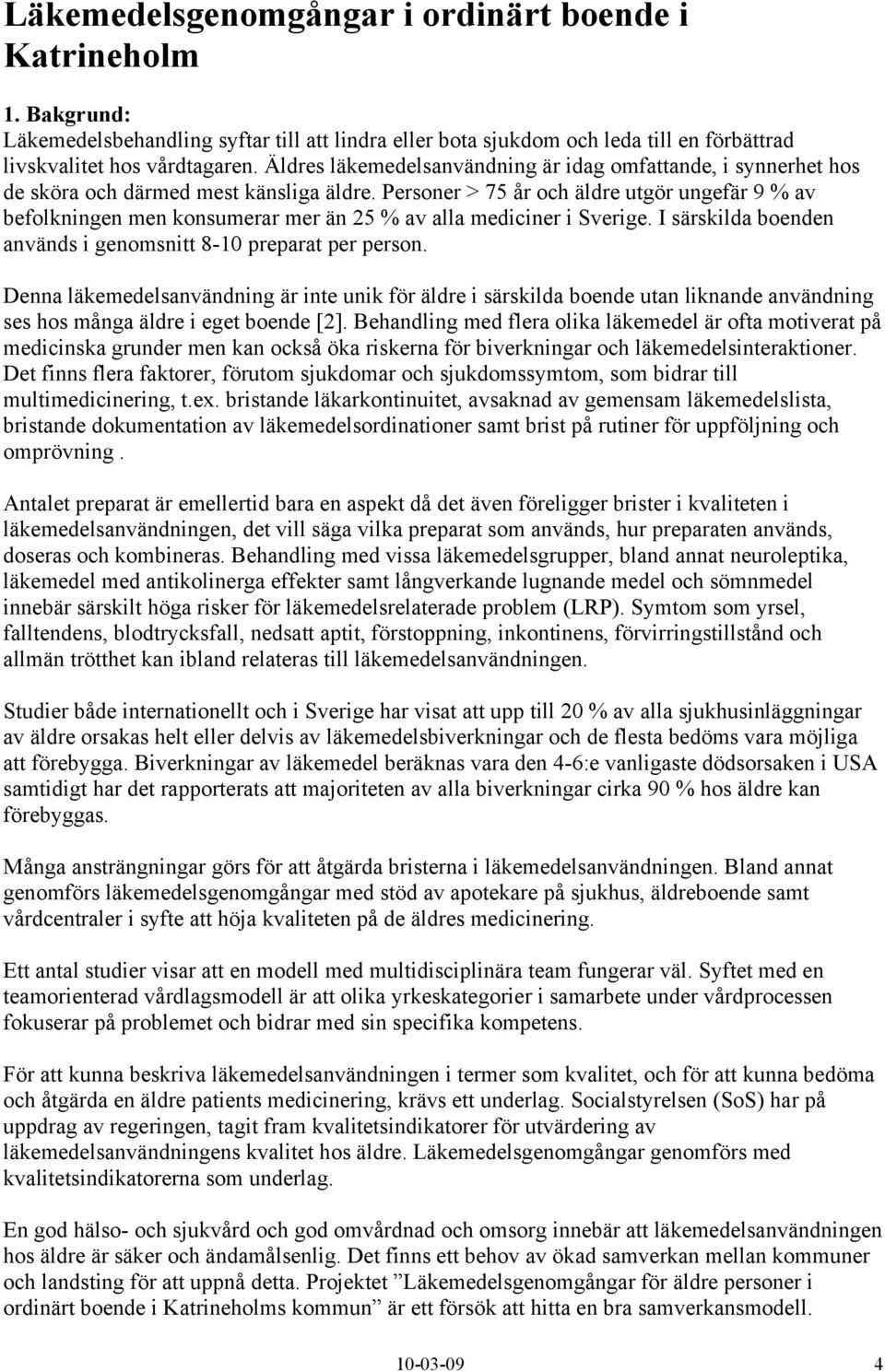 Läkemedelsgenomgångar i ordinärt boende i Katrineholm

1. Bakgrund:
Läkemedelsbehandling syftar till att lindra eller bota sjukdom och leda till en förbättrad livskvalitet hos vårdtagaren. Äldres läkemedelsanvändning är idag omfattande, i synnerhet hos de sköra och därmed mest känsliga äldre. Personer > 75 år och äldre utgör ungefär 9 % av befolkningen men konsumerar mer än 25 % av alla mediciner i Sverige. I särskilda boenden används i genomsnitt 8-10 preparat per person.

Denna läkemedelsanvändning är inte unik för äldre i särskilda boende utan liknande användning ses hos många äldre i eget boende [2]. Behandling med flera olika läkemedel är ofta motiverat på medicinska grunder men kan också öka riskerna för biverkningar och läkemedelsinteraktioner. Det finns flera faktorer, förutom sjukdomar och sjukdomssymtom, som bidrar till multimedicinering, t.ex. bristande läkarkontinuitet, avsaknad av gemensam läkemedelslista, bristande dokumentation av läkemedelsordinationer samt brist på rutiner för uppföljning och omprövning .

Antalet preparat är emellertid bara en aspekt då det även föreligger brister i kvaliteten i läkemedelsanvändningen, det vill säga vilka preparat som används, hur preparaten används, doseras och kombineras. Behandling med vissa läkemedelsgrupper, bland annat neuroleptika, läkemedel med antikolinerga effekter samt långverkande lugnande medel och sömnmedel innebär särskilt höga risker för läkemedelsrelaterade problem (LRP). Symtom som yrsel, falltendens, blodtrycksfall, nedsatt aptit, förstoppning, inkontinens, förvirringstillstånd och allmän trötthet kan ibland relateras till läkemedelsanvändningen.

Studier både internationellt och i Sverige har visat att upp till 20 % av alla sjukhusinläggningar av äldre orsakas helt eller delvis av läkemedelsbiverkningar och de flesta bedöms vara möjliga att förebygga. Biverkningar av läkemedel beräknas vara den 4-6:e vanligaste dödsorsaken i USA samtidigt har det rapporterats att majoriteten av alla biverkningar cirka 90 % hos äldre kan förebyggas.

Många ansträngningar görs för att åtgärda bristerna i läkemedelsanvändningen. Bland annat genomförs läkemedelsgenomgångar med stöd av apotekare på sjukhus, äldreboende samt vårdcentraler i syfte att höja kvaliteten på de äldres medicinering.

Ett antal studier visar att en modell med multidisciplinära team fungerar väl. Syftet med en teamorienterad vårdlagsmodell är att olika yrkeskategorier i samarbete under vårdprocessen fokuserar på problemet och bidrar med sin specifika kompetens.

För att kunna beskriva läkemedelsanvändningen i termer som kvalitet, och för att kunna bedöma och åtgärda en äldre patients medicinering, krävs ett underlag. Socialstyrelsen (SoS) har på uppdrag av regeringen, tagit fram kvalitetsindikatorer för utvärdering av läkemedelsanvändningens kvalitet hos äldre. Läkemedelsgenomgångar genomförs med kvalitetsindikatorerna som underlag.

En god hälso- och sjukvård och god omvårdnad och omsorg innebär att läkemedelsanvändningen hos äldre är säker och ändamålsenlig. Det finns ett behov av ökad samverkan mellan kommuner och landsting för att uppnå detta. Projektet ”Läkemedelsgenomgångar för äldre personer i ordinärt boende i Katrineholms kommun” är ett försök att hitta en bra samverkansmodell.

10-03-09 4